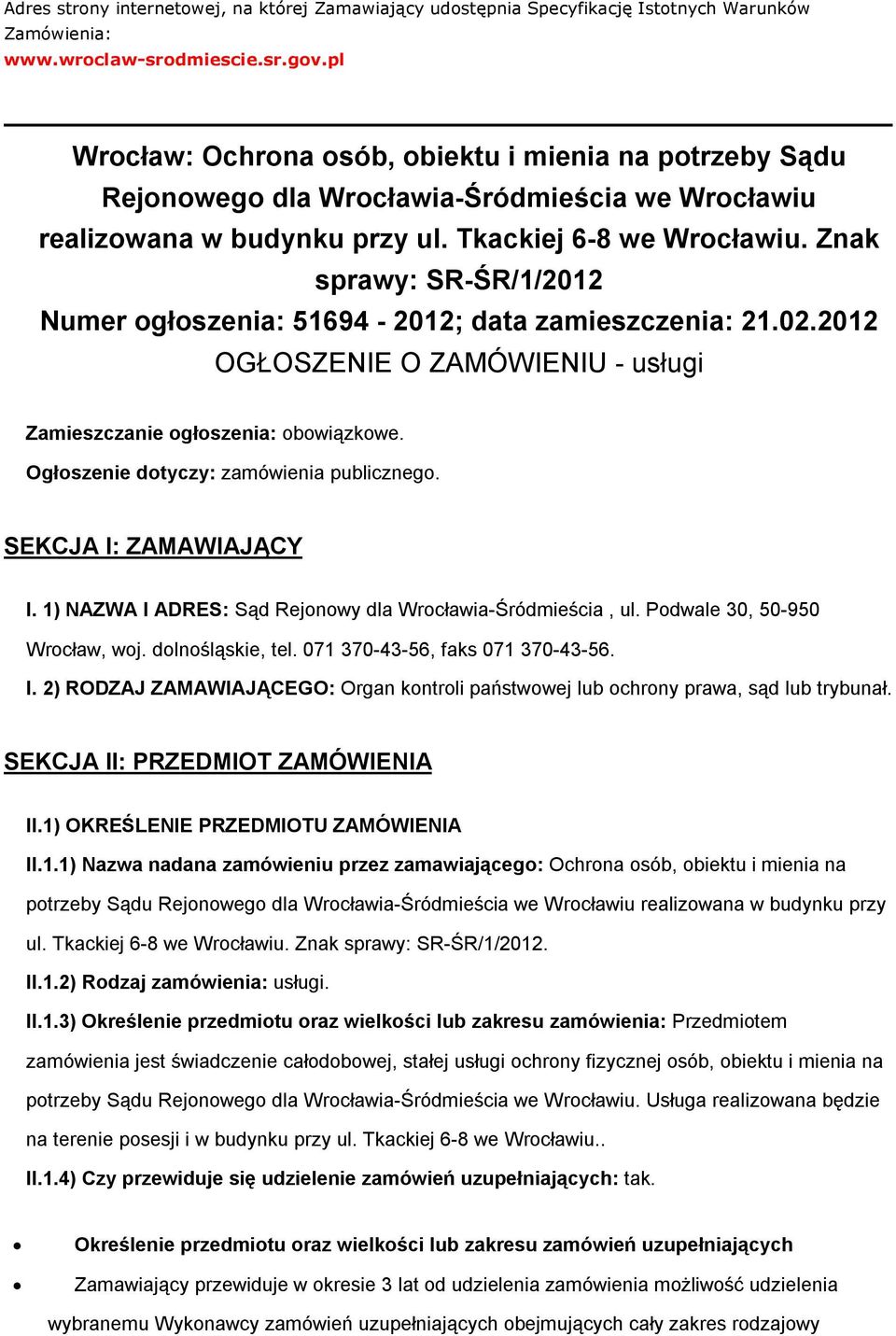 Adres strony internetowej, na której Zamawiający udostępnia Specyfikację Istotnych Warunków Zamówienia:
www.wroclaw-srodmiescie.sr.gov.pl

Wrocław: Ochrona osób, obiektu i mienia na potrzeby Sądu Rejonowego dla Wrocławia-Śródmieścia we Wrocławiu realizowana w budynku przy ul. Tkackiej 6-8 we Wrocławiu. Znak sprawy: SR-ŚR/1/2012
Numer ogłoszenia: 51694 - 2012; data zamieszczenia: 21.02.2012
OGŁOSZENIE O ZAMÓWIENIU - usługi

Zamieszczanie ogłoszenia: obowiązkowe.

Ogłoszenie dotyczy: zamówienia publicznego.

SEKCJA I: ZAMAWIAJĄCY

I. 1) NAZWA I ADRES: Sąd Rejonowy dla Wrocławia-Śródmieścia , ul. Podwale 30, 50-950 Wrocław, woj. dolnośląskie, tel. 071 370-43-56, faks 071 370-43-56.

I. 2) RODZAJ ZAMAWIAJĄCEGO: Organ kontroli państwowej lub ochrony prawa, sąd lub trybunał.

SEKCJA II: PRZEDMIOT ZAMÓWIENIA

II.1) OKREŚLENIE PRZEDMIOTU ZAMÓWIENIA

II.1.1) Nazwa nadana zamówieniu przez zamawiającego: Ochrona osób, obiektu i mienia na potrzeby Sądu Rejonowego dla Wrocławia-Śródmieścia we Wrocławiu realizowana w budynku przy ul. Tkackiej 6-8 we Wrocławiu. Znak sprawy: SR-ŚR/1/2012.

II.1.2) Rodzaj zamówienia: usługi.

II.1.3) Określenie przedmiotu oraz wielkości lub zakresu zamówienia: Przedmiotem zamówienia jest świadczenie całodobowej, stałej usługi ochrony fizycznej osób, obiektu i mienia na potrzeby Sądu Rejonowego dla Wrocławia-Śródmieścia we Wrocławiu. Usługa realizowana będzie na terenie posesji i w budynku przy ul. Tkackiej 6-8 we Wrocławiu..

II.1.4) Czy przewiduje się udzielenie zamówień uzupełniających: tak.

• Określenie przedmiotu oraz wielkości lub zakresu zamówień uzupełniających

• Zamawiający przewiduje w okresie 3 lat od udzielenia zamówienia możliwość udzielenia wybranemu Wykonawcy zamówień uzupełniających obejmujących cały zakres rodzajowy